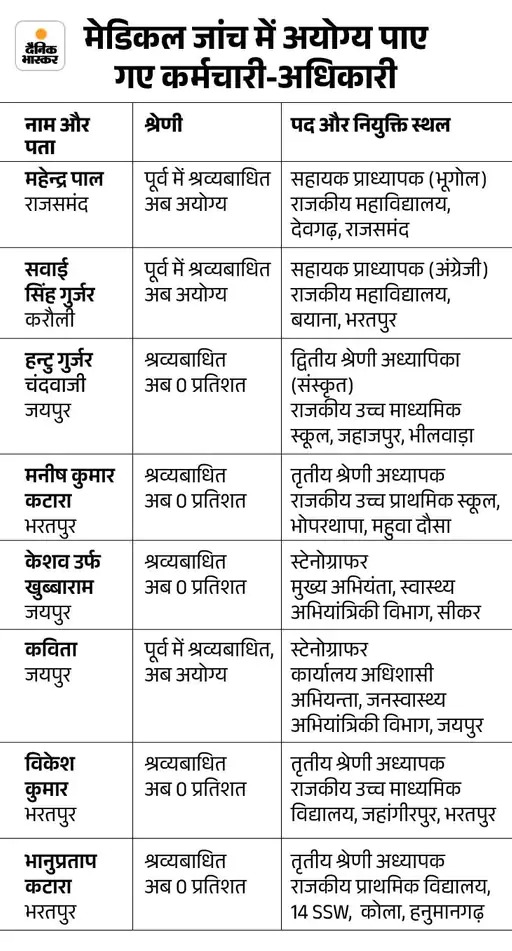 दैनिक भास्कर

मेडिकल जांच में अयोग्य पाए गए कर्मचारी-अधिकारी

| नाम और पता | श्रेणी | पद और नियुक्ति स्थल |
|---|---|---|
| महेन्द्र पाल राजसमंद | पूर्व में श्रव्यबाधित अब अयोग्य | सहायक प्राध्यापक (भूगोल) राजकीय महाविद्यालय, देवगढ़, राजसमंद |
| सवाई सिंह गुर्जर करौली | पूर्व में श्रव्यबाधित अब अयोग्य | सहायक प्राध्यापक (अंग्रेजी) राजकीय महाविद्यालय, बयाना, भरतपुर |
| हन्टु गुर्जर चंदवाजी जयपुर | श्रव्यबाधित अब 0 प्रतिशत | द्वितीय श्रेणी अध्यापिका (संस्कृत) राजकीय उच्च माध्यमिक स्कूल, जहाजपुर, भीलवाड़ा |
| मनीष कुमार कटारा भरतपुर | श्रव्यबाधित अब 0 प्रतिशत | तृतीय श्रेणी अध्यापक राजकीय उच्च प्राथमिक स्कूल, भोपरथापा, महुवा दौसा |
| केशव उर्फ खुब्बाराम जयपुर | श्रव्यबाधित अब 0 प्रतिशत | स्टेनोग्राफर मुख्य अभियंता, स्वास्थ्य अभियांत्रिकी विभाग, सीकर |
| कविता जयपुर | पूर्व में श्रव्यबाधित, अब अयोग्य | स्टेनोग्राफर कार्यालय अधिशासी अभियन्ता, जनस्वास्थ्य अभियांत्रिकी विभाग, जयपुर |
| विकेश कुमार भरतपुर | श्रव्यबाधित अब 0 प्रतिशत | तृतीय श्रेणी अध्यापक राजकीय उच्च माध्यमिक विद्यालय, जहांगीरपुर, भरतपुर |
| भानुप्रताप कटारा भरतपुर | श्रव्यबाधित अब 0 प्रतिशत | तृतीय श्रेणी अध्यापक राजकीय प्राथमिक विद्यालय, 14 SSW, कोला, हनुमानगढ़ |